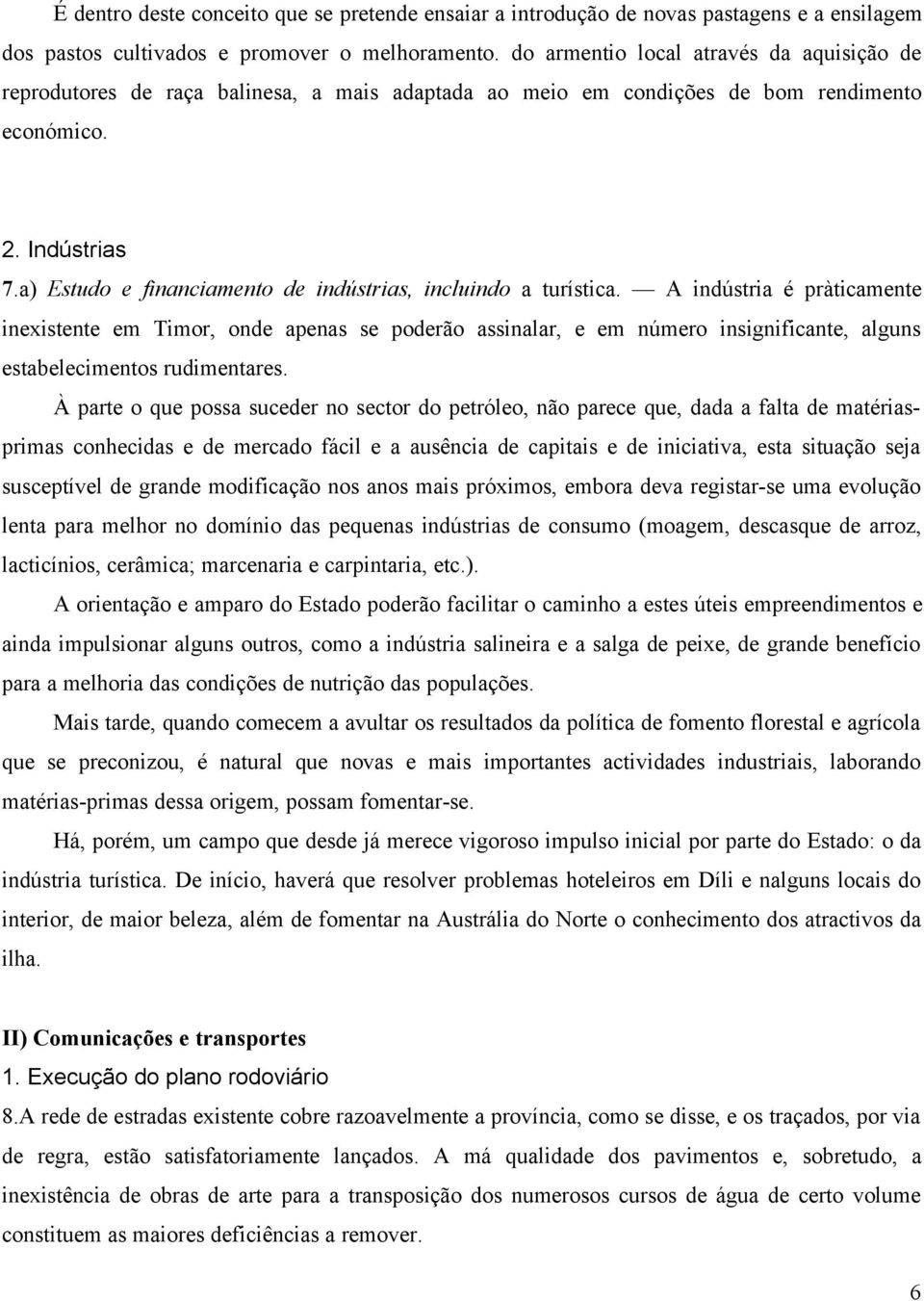 É dentro deste conceito que se pretende ensaiar a introdução de novas pastagens e a ensilagem dos pastos cultivados e promover o melhoramento. do armentio local através da aquisição de reprodutores de raça balinesa, a mais adaptada ao meio em condições de bom rendimento económico.

2. Indústrias

7.a) Estudo e financiamento de indústrias, incluindo a turística. — A indústria é pràticamente inexistente em Timor, onde apenas se poderão assinalar, e em número insignificante, alguns estabelecimentos rudimentares.

À parte o que possa suceder no sector do petróleo, não parece que, dada a falta de matérias-primas conhecidas e de mercado fácil e a ausência de capitais e de iniciativa, esta situação seja susceptível de grande modificação nos anos mais próximos, embora deva registar-se uma evolução lenta para melhor no domínio das pequenas indústrias de consumo (moagem, descasque de arroz, lacticínios, cerâmica; marcenaria e carpintaria, etc.).

A orientação e amparo do Estado poderão facilitar o caminho a estes úteis empreendimentos e ainda impulsionar alguns outros, como a indústria salineira e a salga de peixe, de grande benefício para a melhoria das condições de nutrição das populações.

Mais tarde, quando comecem a avultar os resultados da política de fomento florestal e agrícola que se preconizou, é natural que novas e mais importantes actividades industriais, laborando matérias-primas dessa origem, possam fomentar-se.

Há, porém, um campo que desde já merece vigoroso impulso inicial por parte do Estado: o da indústria turística. De início, haverá que resolver problemas hoteleiros em Díli e nalguns locais do interior, de maior beleza, além de fomentar na Austrália do Norte o conhecimento dos atractivos da ilha.

II) Comunicações e transportes

1. Execução do plano rodoviário

8.A rede de estradas existente cobre razoavelmente a província, como se disse, e os traçados, por via de regra, estão satisfatoriamente lançados. A má qualidade dos pavimentos e, sobretudo, a inexistência de obras de arte para a transposição dos numerosos cursos de água de certo volume constituem as maiores deficiências a remover.

6